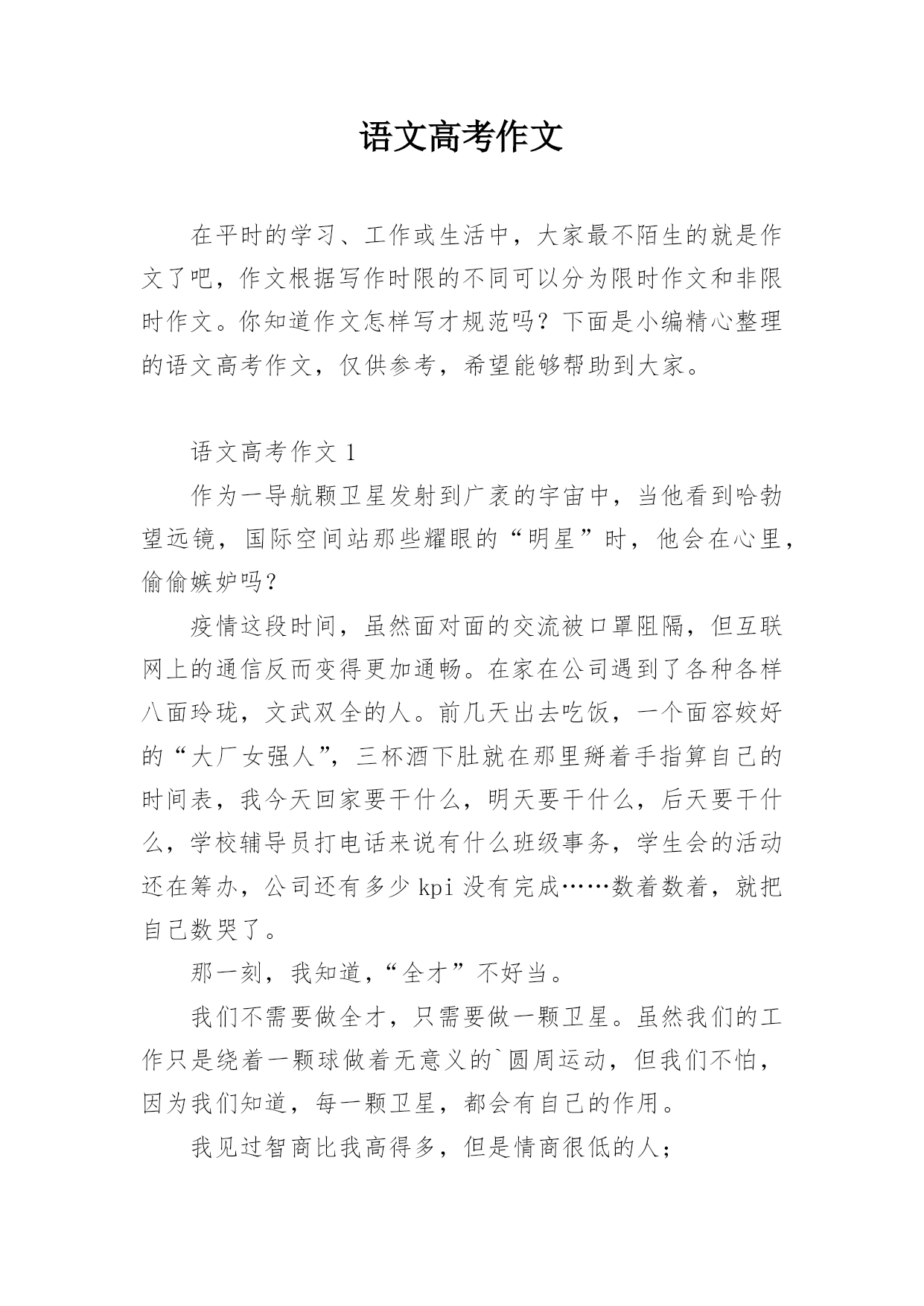 语文高考作文

在平时的学习、工作或生活中，大家最不陌生的就是作文了吧，作文根据写作时限的不同可以分为限时作文和非限时作文。你知道作文怎样写才规范吗？下面是小编精心整理的语文高考作文，仅供参考，希望能够帮助到大家。

语文高考作文 1

作为一导航颗卫星发射到广袤的宇宙中，当他看到哈勃望远镜，国际空间站那些耀眼的“明星”时，他会在心里，偷偷嫉妒吗？

疫情这段时间，虽然面对面的交流被口罩阻隔，但互联网上的通信反而变得更加通畅。在家在公司遇到了各种各样八面玲珑，文武双全的人。前几天出去吃饭，一个面容姣好的“大厂女强人”，三杯酒下肚就在那里掰着手指算自己的时间表，我今天回家要干什么，明天要干什么，后天要干什么，学校辅导员打电话来说有什么班级事务，学生会的活动还在筹办，公司还有多少 kpi 没有完成……数着数着，就把自己数哭了。

那一刻，我知道，“全才”不好当。

我们不需要做全才，只需要做一颗卫星。虽然我们的工作只是绕着一颗球做着无意义的`圆周运动，但我们不怕，因为我们知道，每一颗卫星，都会有自己的作用。

我见过智商比我高得多，但是情商很低的人；